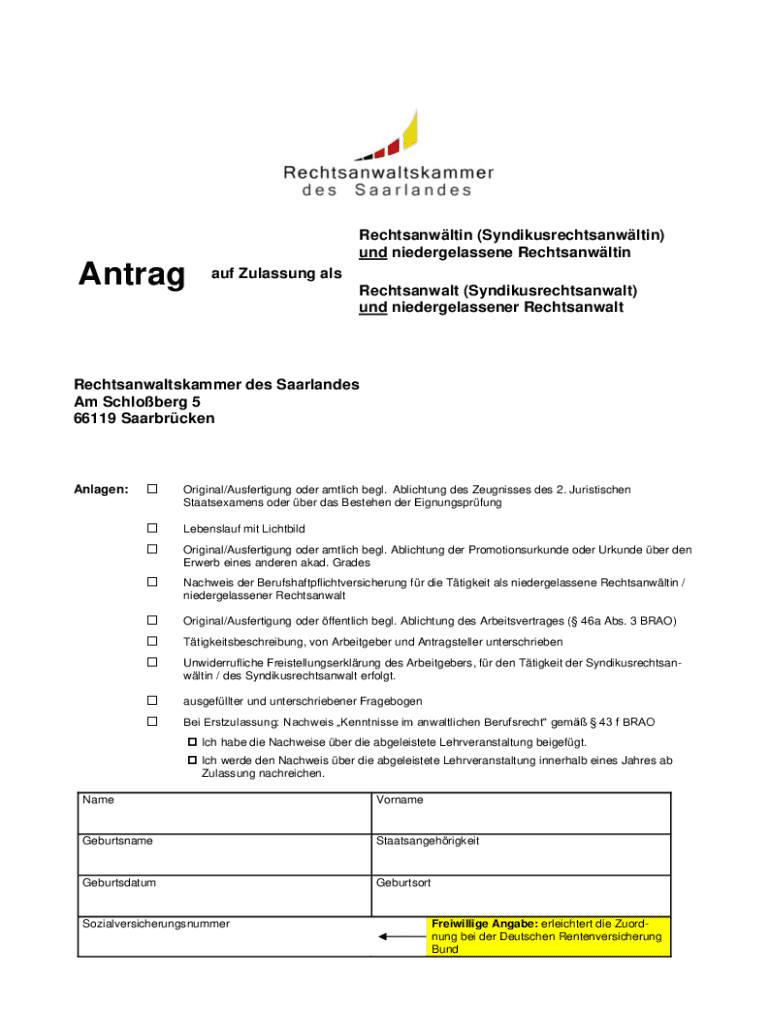 Rechtsanwaltskammer
des Saarlandes

Antrag auf Zulassung als

Rechtsanwältin (Syndikusrechtsanwältin) und niedergelassene Rechtsanwältin

Rechtsanwalt (Syndikusrechtsanwalt) und niedergelassener Rechtsanwalt

Rechtsanwaltskammer des Saarlandes
Am Schloßberg 5
66119 Saarbrücken

Anlagen:

☐ Original/Ausfertigung oder amtlich begl. Ablichtung des Zeugnisses des 2. Juristischen Staatsexamens oder über das Bestehen der Eignungsprüfung

☐ Lebenslauf mit Lichtbild

☐ Original/Ausfertigung oder amtlich begl. Ablichtung der Promotionsurkunde oder Urkunde über den Erwerb eines anderen akad. Grades

☐ Nachweis der Berufshaftpflichtversicherung für die Tätigkeit als niedergelassene Rechtsanwältin / niedergelassener Rechtsanwalt

☐ Original/Ausfertigung oder öffentlich begl. Ablichtung des Arbeitsvertrages (§ 46a Abs. 3 BRAO)

☐ Tätigkeitsbeschreibung, von Arbeitgeber und Antragsteller unterschrieben

☐ Unwiderrufliche Freistellungserklärung des Arbeitgebers, für den Tätigkeit der Syndikusrechtsanwältin / des Syndikusrechtsanwalt erfolgt.

☐ ausgefüllter und unterschriebener Fragebogen

☐ Bei Erstzulassung: Nachweis „Kenntnisse im anwaltlichen Berufsrecht“ gemäß § 43 f BRAO

☐ Ich habe die Nachweise über die abgeleistete Lehrveranstaltung beigefügt.

☐ Ich werde den Nachweis über die abgeleistete Lehrveranstaltung innerhalb eines Jahres ab Zulassung nachreichen.

| Name | Vorname |
|---|---|
| Geburtsname | Staatsangehörigkeit |
| Geburtsdatum | Geburtsort |
| Sozialversicherungsnummer | Freiwillige Angabe: erleichtert die Zuordnung bei der Deutschen Rentenversicherung Bund |